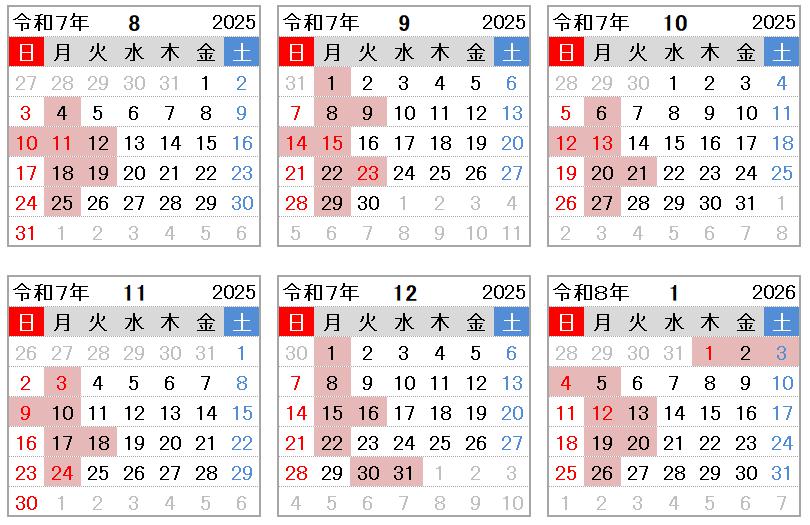 令和7年 8 2025

| 日 | 月 | 火 | 水 | 木 | 金 | 土 |
|---|---|---|---|---|---|---|
| 27 | 28 | 29 | 30 | 31 | 1 | 2 |
| 3 | 4 | 5 | 6 | 7 | 8 | 9 |
| 10 | 11 | 12 | 13 | 14 | 15 | 16 |
| 17 | 18 | 19 | 20 | 21 | 22 | 23 |
| 24 | 25 | 26 | 27 | 28 | 29 | 30 |
| 31 | 1 | 2 | 3 | 4 | 5 | 6 |

令和7年 9 2025

| 日 | 月 | 火 | 水 | 木 | 金 | 土 |
|---|---|---|---|---|---|---|
| 31 | 1 | 2 | 3 | 4 | 5 | 6 |
| 7 | 8 | 9 | 10 | 11 | 12 | 13 |
| 14 | 15 | 16 | 17 | 18 | 19 | 20 |
| 21 | 22 | 23 | 24 | 25 | 26 | 27 |
| 28 | 29 | 30 | 1 | 2 | 3 | 4 |
| 5 | 6 | 7 | 8 | 9 | 10 | 11 |

令和7年 10 2025

| 日 | 月 | 火 | 水 | 木 | 金 | 土 |
|---|---|---|---|---|---|---|
| 28 | 29 | 30 | 1 | 2 | 3 | 4 |
| 5 | 6 | 7 | 8 | 9 | 10 | 11 |
| 12 | 13 | 14 | 15 | 16 | 17 | 18 |
| 19 | 20 | 21 | 22 | 23 | 24 | 25 |
| 26 | 27 | 28 | 29 | 30 | 31 | 1 |
| 2 | 3 | 4 | 5 | 6 | 7 | 8 |

令和7年 11 2025

| 日 | 月 | 火 | 水 | 木 | 金 | 土 |
|---|---|---|---|---|---|---|
| 26 | 27 | 28 | 29 | 30 | 31 | 1 |
| 2 | 3 | 4 | 5 | 6 | 7 | 8 |
| 9 | 10 | 11 | 12 | 13 | 14 | 15 |
| 16 | 17 | 18 | 19 | 20 | 21 | 22 |
| 23 | 24 | 25 | 26 | 27 | 28 | 29 |
| 30 | 1 | 2 | 3 | 4 | 5 | 6 |

令和7年 12 2025

| 日 | 月 | 火 | 水 | 木 | 金 | 土 |
|---|---|---|---|---|---|---|
| 30 | 1 | 2 | 3 | 4 | 5 | 6 |
| 7 | 8 | 9 | 10 | 11 | 12 | 13 |
| 14 | 15 | 16 | 17 | 18 | 19 | 20 |
| 21 | 22 | 23 | 24 | 25 | 26 | 27 |
| 28 | 29 | 30 | 31 | 1 | 2 | 3 |
| 4 | 5 | 6 | 7 | 8 | 9 | 10 |

令和8年 1 2026

| 日 | 月 | 火 | 水 | 木 | 金 | 土 |
|---|---|---|---|---|---|---|
| 28 | 29 | 30 | 31 | 1 | 2 | 3 |
| 4 | 5 | 6 | 7 | 8 | 9 | 10 |
| 11 | 12 | 13 | 14 | 15 | 16 | 17 |
| 18 | 19 | 20 | 21 | 22 | 23 | 24 |
| 25 | 26 | 27 | 28 | 29 | 30 | 31 |
| 1 | 2 | 3 | 4 | 5 | 6 | 7 |